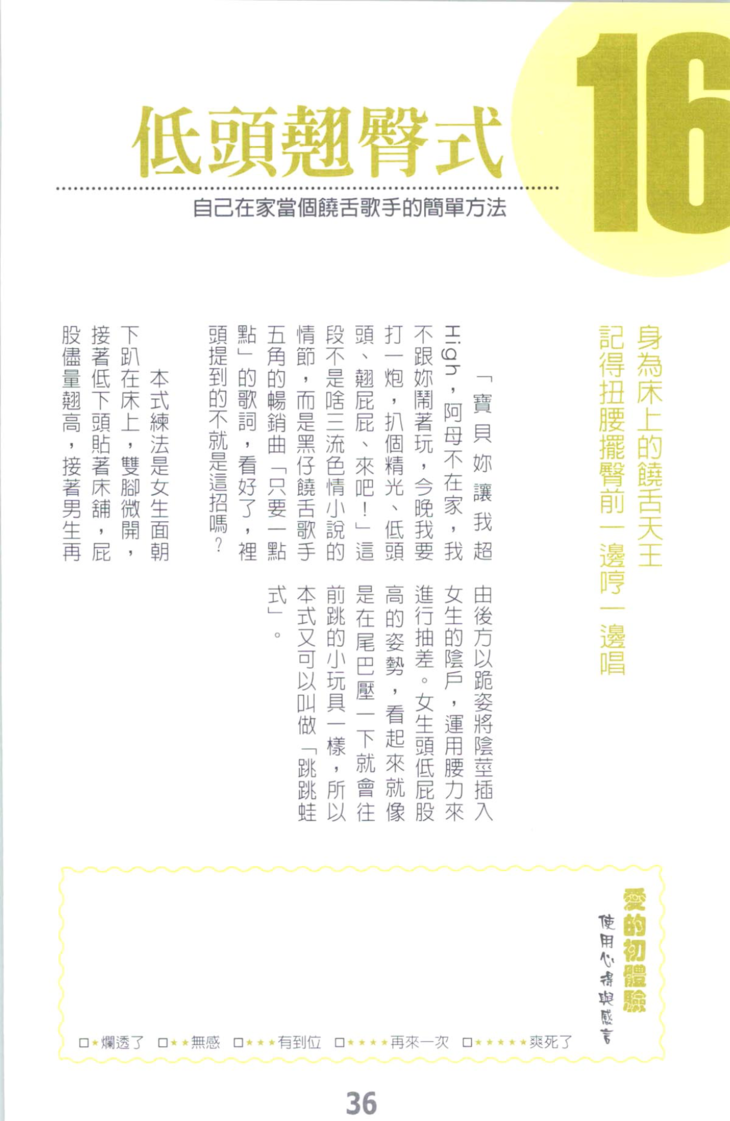 16

低頭翹臀式

自己在家當個饒舌歌手的簡單方法

身為床上的饒舌天王
記得扭腰擺臀前一邊哼一邊唱

「寶貝妳讓我超High，阿母不在家，我不跟妳鬧著玩，今晚我要打一炮，扒個精光、低頭頭、翹屁屁、來吧！」這段不是啥三流色情小說的情節，而是黑仔饒舌歌手五角的暢銷曲「只要一點點」的歌詞，看好了，裡頭提到的不就是這招嗎？

本式練法是女生面朝下趴在床上，雙腳微開，接著低下頭貼著床鋪，屁股儘量翹高，接著男生再由後方以跪姿將陰莖插入女生的陰戶，運用腰力來進行抽差。女生頭低屁股高的姿勢，看起來就像是在尾巴壓一下就會往前跳的小玩具一樣，所以本式又可以叫做「跳跳蛙式」。

愛的初體驗
使用心得與感言

□★爛透了 □★★無感 □★★★有到位 □★★★★再來一次 □★★★★★爽死了

36